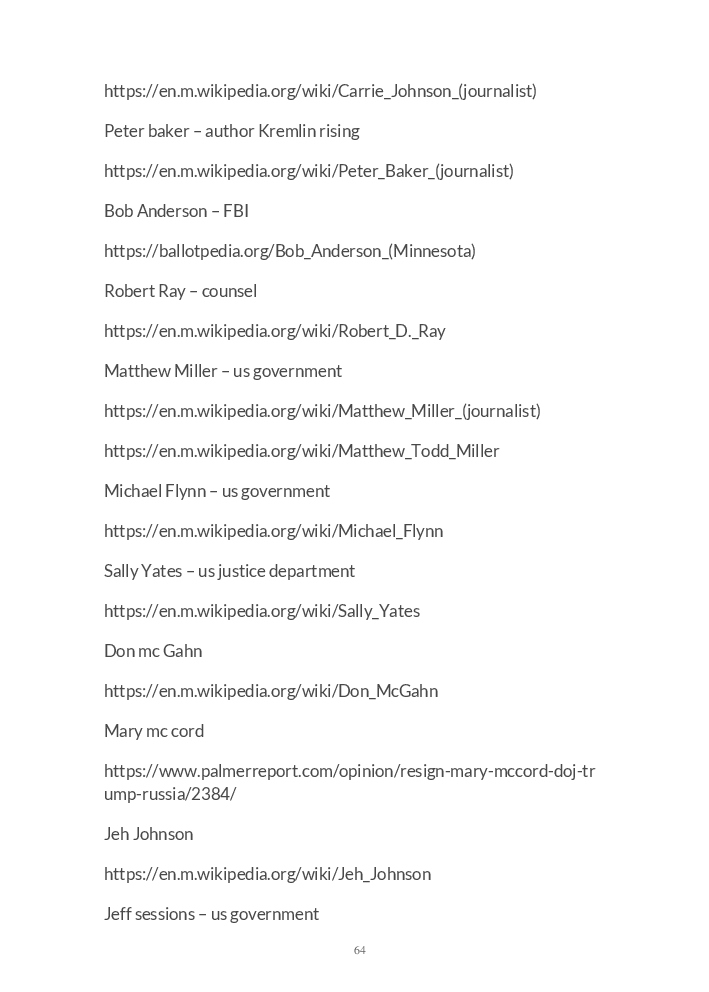 https://en.m.wikipedia.org/wiki/Carrie_Johnson_(journalist)

Peter baker – author Kremlin rising

https://en.m.wikipedia.org/wiki/Peter_Baker_(journalist)

Bob Anderson – FBI

https://ballotpedia.org/Bob_Anderson_(Minnesota)

Robert Ray – counsel

https://en.m.wikipedia.org/wiki/Robert_D._Ray

Matthew Miller – us government

https://en.m.wikipedia.org/wiki/Matthew_Miller_(journalist)

https://en.m.wikipedia.org/wiki/Matthew_Todd_Miller

Michael Flynn – us government

https://en.m.wikipedia.org/wiki/Michael_Flynn

Sally Yates – us justice department

https://en.m.wikipedia.org/wiki/Sally_Yates

Don mc Gahn

https://en.m.wikipedia.org/wiki/Don_McGahn

Mary mc cord

https://www.palmerreport.com/opinion/resign-mary-mccord-doj-trump-russia/2384/

Jeh Johnson

https://en.m.wikipedia.org/wiki/Jeh_Johnson

Jeff sessions – us government

64